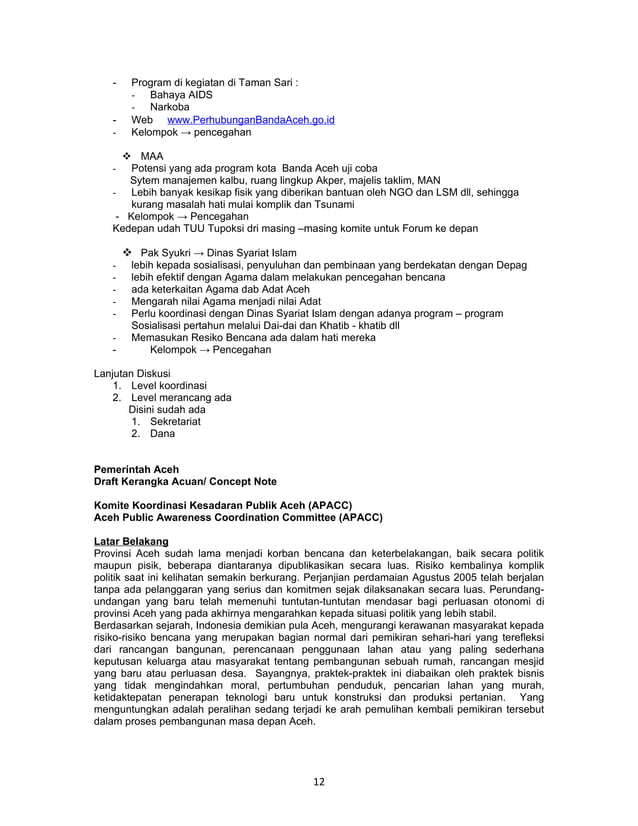 - Program di kegiatan di Taman Sari :
  - Bahaya AIDS
  - Narkoba
- Web www.PerhubunganBandaAceh.go.id
- Kelompok → pencegahan

❖ MAA
- Potensi yang ada program kota Banda Aceh uji coba
  Sytem manajemen kalbu, ruang lingkup Akper, majelis taklim, MAN
- Lebih banyak kesikap fisik yang diberikan bantuan oleh NGO dan LSM dll, sehingga kurang masalah hati mulai komplik dan Tsunami
- Kelompok → Pencegahan
Kedepan udah TUU Tupoksi dri masing –masing komite untuk Forum ke depan

❖ Pak Syukri → Dinas Syariat Islam
- lebih kepada sosialisasi, penyuluhan dan pembinaan yang berdekatan dengan Depag
- lebih efektif dengan Agama dalam melakukan pencegahan bencana
- ada keterkaitan Agama dab Adat Aceh
- Mengarah nilai Agama menjadi nilai Adat
- Perlu koordinasi dengan Dinas Syariat Islam dengan adanya program – program Sosialisasi pertahun melalui Dai-dai dan Khatib - khatib dll
- Memasukan Resiko Bencana ada dalam hati mereka
- Kelompok → Pencegahan

Lanjutan Diskusi
1. Level koordinasi
2. Level merancang ada
   Disini sudah ada
   1. Sekretariat
   2. Dana

Pemerintah Aceh
Draft Kerangka Acuan/ Concept Note

Komite Koordinasi Kesadaran Publik Aceh (APACC)
Aceh Public Awareness Coordination Committee (APACC)

Latar Belakang
Provinsi Aceh sudah lama menjadi korban bencana dan keterbelakangan, baik secara politik maupun pisik, beberapa diantaranya dipublikasikan secara luas. Risiko kembalinya komplik politik saat ini kelihatan semakin berkurang. Perjanjian perdamaian Agustus 2005 telah berjalan tanpa ada pelanggaran yang serius dan komitmen sejak dilaksanakan secara luas. Perundang-undangan yang baru telah memenuhi tuntutan-tuntutan mendasar bagi perluasan otonomi di provinsi Aceh yang pada akhirnya mengarahkan kepada situasi politik yang lebih stabil.
Berdasarkan sejarah, Indonesia demikian pula Aceh, mengurangi kerawanan masyarakat kepada risiko-risiko bencana yang merupakan bagian normal dari pemikiran sehari-hari yang terefleksi dari rancangan bangunan, perencanaan penggunaan lahan atau yang paling sederhana keputusan keluarga atau masyarakat tentang pembangunan sebuah rumah, rancangan mesjid yang baru atau perluasan desa. Sayangnya, praktek-praktek ini diabaikan oleh praktek bisnis yang tidak mengindahkan moral, pertumbuhan penduduk, pencarian lahan yang murah, ketidaktepatan penerapan teknologi baru untuk konstruksi dan produksi pertanian. Yang menguntungkan adalah peralihan sedang terjadi ke arah pemulihan kembali pemikiran tersebut dalam proses pembangunan masa depan Aceh.

12